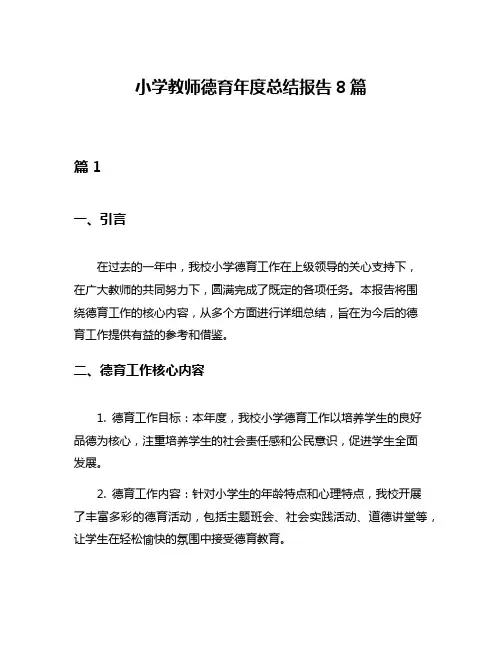 小学教师德育年度总结报告 8 篇

篇 1

一、引言

在过去的一年中，我校小学德育工作在上级领导的关心支持下，在广大教师的共同努力下，圆满完成了既定的各项任务。本报告将围绕德育工作的核心内容，从多个方面进行详细总结，旨在为今后的德育工作提供有益的参考和借鉴。

二、德育工作核心内容

1. 德育工作目标：本年度，我校小学德育工作以培养学生的良好品德为核心，注重培养学生的社会责任感和公民意识，促进学生全面发展。

2. 德育工作内容：针对小学生的年龄特点和心理特点，我校开展了丰富多彩的德育活动，包括主题班会、社会实践活动、道德讲堂等，让学生在轻松愉快的氛围中接受德育教育。